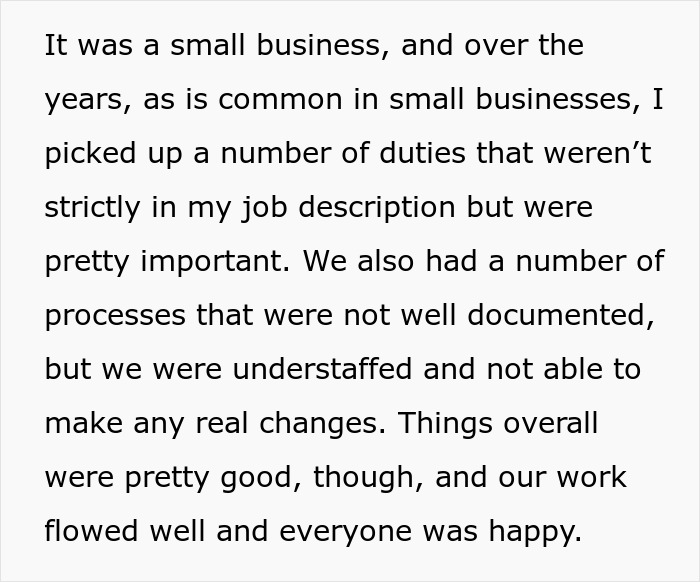 It was a small business, and over the years, as is common in small businesses, I picked up a number of duties that weren’t strictly in my job description but were pretty important. We also had a number of processes that were not well documented, but we were understaffed and not able to make any real changes. Things overall were pretty good, though, and our work flowed well and everyone was happy.